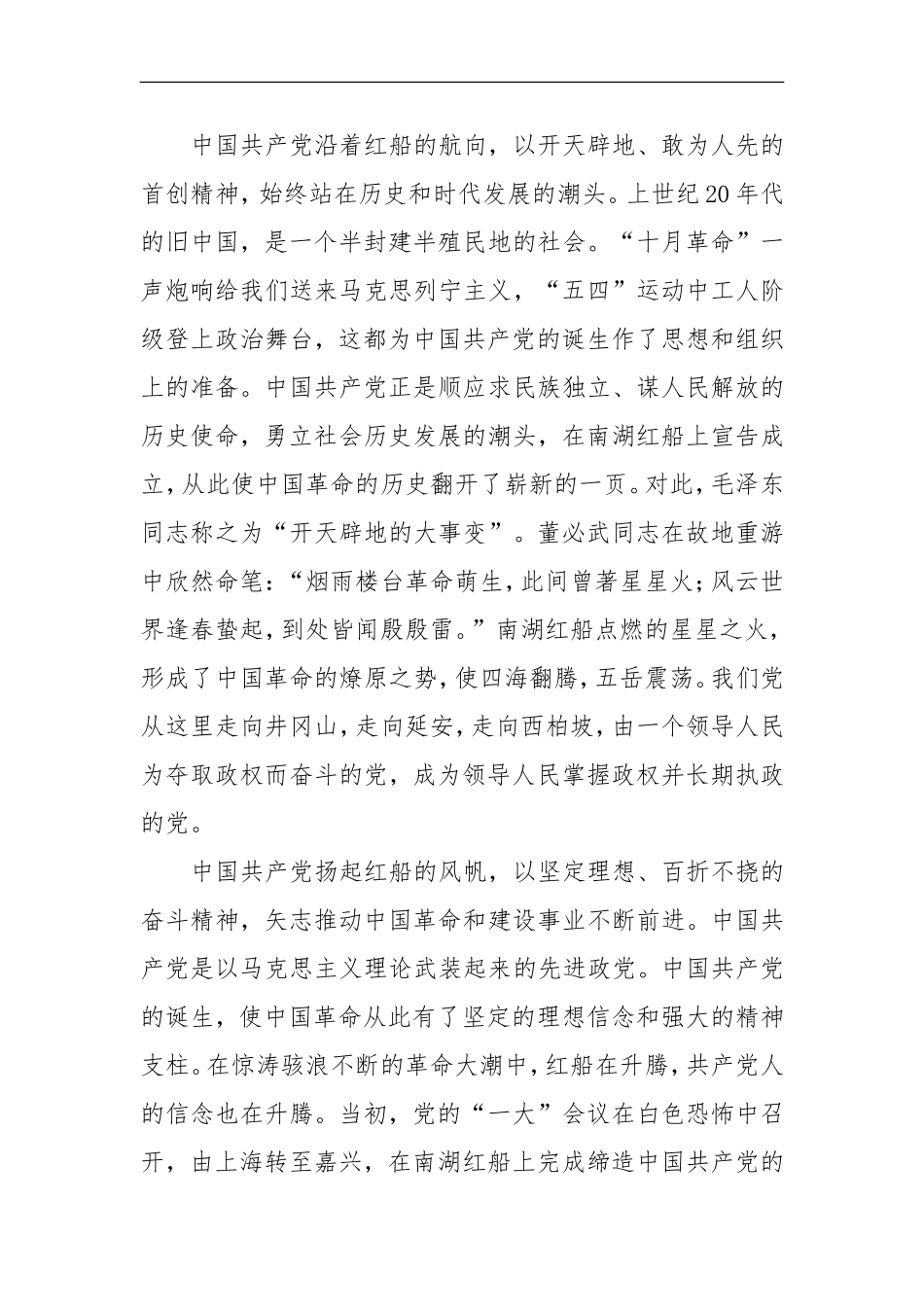 中国共产党沿着红船的航向，以开天辟地、敢为人先的首创精神，始终站在历史和时代发展的潮头。上世纪20年代的旧中国，是一个半封建半殖民地的社会。“十月革命”一声炮响给我们送来马克思列宁主义，“五四”运动中工人阶级登上政治舞台，这都为中国共产党的诞生作了思想和组织上的准备。中国共产党正是顺应求民族独立、谋人民解放的历史使命，勇立社会历史发展的潮头，在南湖红船上宣告成立，从此使中国革命的历史翻开了崭新的一页。对此，毛泽东同志称之为“开天辟地的大事变”。董必武同志在故地重游中欣然命笔：“烟雨楼台革命萌生，此间曾著星星火；风云世界逢春蛰起，到处皆闻殷殷雷。”南湖红船点燃的星星之火，形成了中国革命的燎原之势，使四海翻腾，五岳震荡。我们党从这里走向井冈山，走向延安，走向西柏坡，由一个领导人民为夺取政权而奋斗的党，成为领导人民掌握政权并长期执政的党。

中国共产党扬起红船的风帆，以坚定理想、百折不挠的奋斗精神，矢志推动中国革命和建设事业不断前进。中国共产党是以马克思主义理论武装起来的先进政党。中国共产党的诞生，使中国革命从此有了坚定的理想信念和强大的精神支柱。在惊涛骇浪不断的革命大潮中，红船在升腾，共产党人的信念也在升腾。当初，党的“一大”会议在白色恐怖中召开，由上海转至嘉兴，在南湖红船上完成缔造中国共产党的